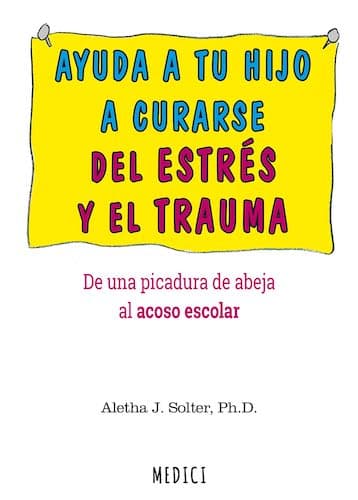 AYUDA A TU HIJO A CURARSE DEL ESTRÉS Y EL TRAUMA

De una picadura de abeja al acoso escolar

Aletha J. Solter, Ph.D.

MEDICI